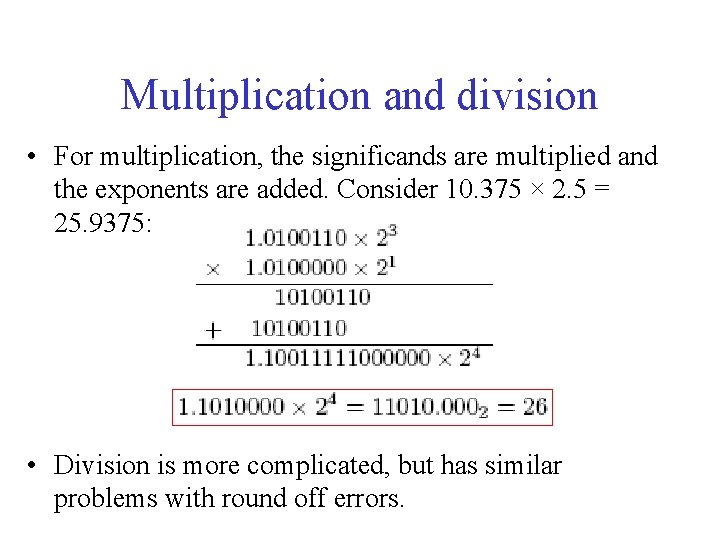 Multiplication and division

• For multiplication, the significands are multiplied and the exponents are added. Consider 10.375 × 2.5 = 25.9375:

$1.0100110 \times 2^3$
$\times \quad 1.0100000 \times 2^1$
$10100110$
$+ \quad 10100110$
$1.10011111000000 \times 2^4$

$1.1010000 \times 2^4 = 11010.000_2 = 26$

• Division is more complicated, but has similar problems with round off errors.